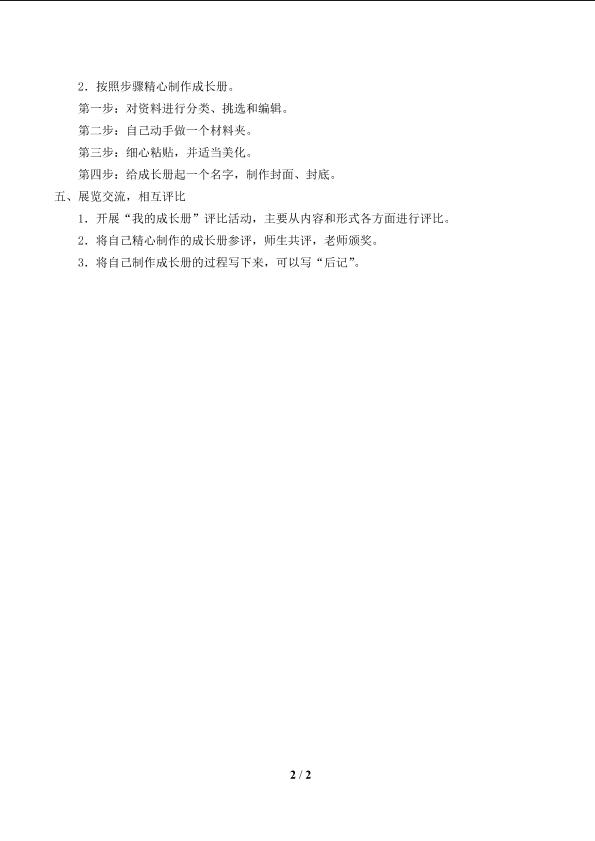 2．按照步骤精心制作成长册。

第一步：对资料进行分类、挑选和编辑。

第二步：自己动手做一个材料夹。

第三步：细心粘贴，并适当美化。

第四步：给成长册起一个名字，制作封面、封底。

五、展览交流，相互评比

1．开展“我的成长册”评比活动，主要从内容和形式各方面进行评比。

2．将自己精心制作的成长册参评，师生共评，老师颁奖。

3．将自己制作成长册的过程写下来，可以写“后记”。

2 / 2